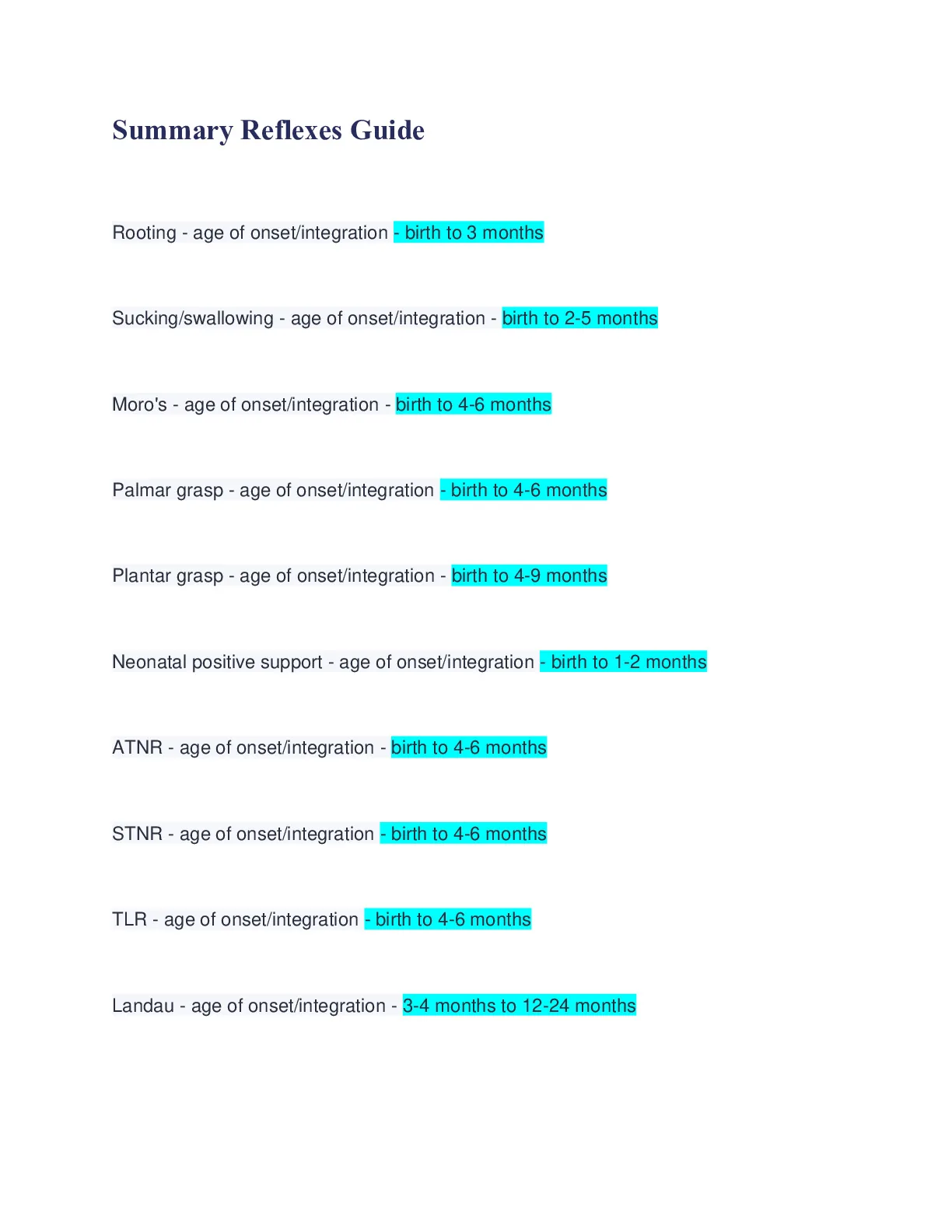 Summary Reflexes Guide

Rooting - age of onset/integration - birth to 3 months

Sucking/swallowing - age of onset/integration - birth to 2-5 months

Moro's - age of onset/integration - birth to 4-6 months

Palmar grasp - age of onset/integration - birth to 4-6 months

Plantar grasp - age of onset/integration - birth to 4-9 months

Neonatal positive support - age of onset/integration - birth to 1-2 months

ATNR - age of onset/integration - birth to 4-6 months

STNR - age of onset/integration - birth to 4-6 months

TLR - age of onset/integration - birth to 4-6 months

Landau - age of onset/integration - 3-4 months to 12-24 months